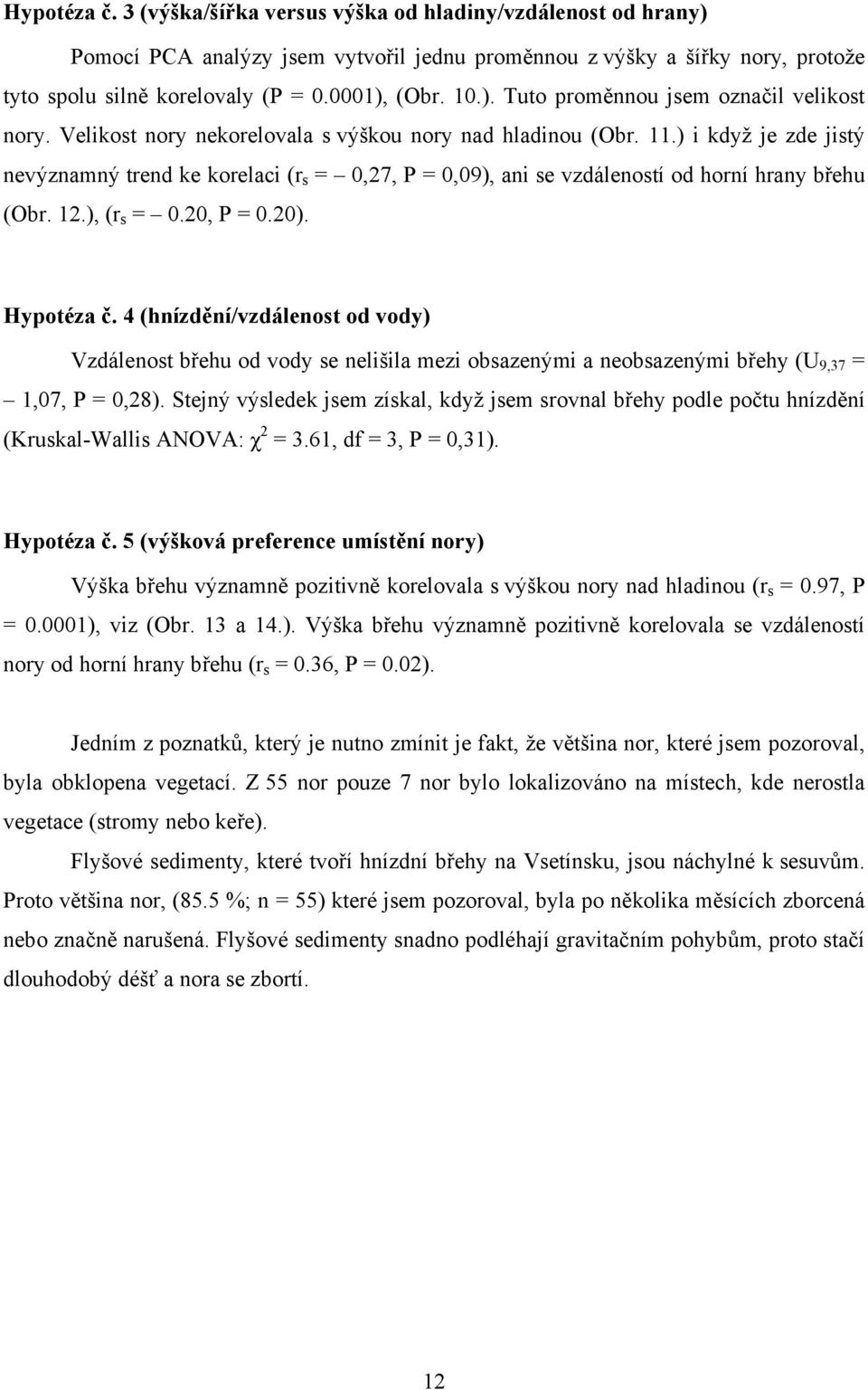 **Hypotéza č. 3 (výška/šířka versus výška od hladiny/vzdálenost od hrany)**

Pomocí PCA analýzy jsem vytvořil jednu proměnnou z výšky a šířky nory, protože tyto spolu silně korelovaly (P = 0.0001), (Obr. 10.). Tuto proměnnou jsem označil velikost nory. Velikost nory nekorelovala s výškou nory nad hladinou (Obr. 11.) i když je zde jistý nevýznamný trend ke korelaci ($r_s$ = – 0,27, P = 0,09), ani se vzdáleností od horní hrany břehu (Obr. 12.), ($r_s$ = – 0.20, P = 0.20).

**Hypotéza č. 4 (hnízdění/vzdálenost od vody)**

Vzdálenost břehu od vody se nelišila mezi obsazenými a neobsazenými břehy ($U_{9,37}$ = – 1,07, P = 0,28). Stejný výsledek jsem získal, když jsem srovnal břehy podle počtu hnízdění (Kruskal-Wallis ANOVA: $\chi^2$ = 3.61, df = 3, P = 0,31).

**Hypotéza č. 5 (výšková preference umístění nory)**

Výška břehu významně pozitivně korelovala s výškou nory nad hladinou ($r_s$ = 0.97, P = 0.0001), viz (Obr. 13 a 14.). Výška břehu významně pozitivně korelovala se vzdáleností nory od horní hrany břehu ($r_s$ = 0.36, P = 0.02).

Jedním z poznatků, který je nutno zmínit je fakt, že většina nor, které jsem pozoroval, byla obklopena vegetací. Z 55 nor pouze 7 nor bylo lokalizováno na místech, kde nerostla vegetace (stromy nebo keře).

Flyšové sedimenty, které tvoří hnízdní břehy na Vsetínsku, jsou náchylné k sesuvům. Proto většina nor, (85.5 %; n = 55) které jsem pozoroval, byla po několika měsících zborcená nebo značně narušená. Flyšové sedimenty snadno podléhají gravitačním pohybům, proto stačí dlouhodobý déšť a nora se zbortí.

12